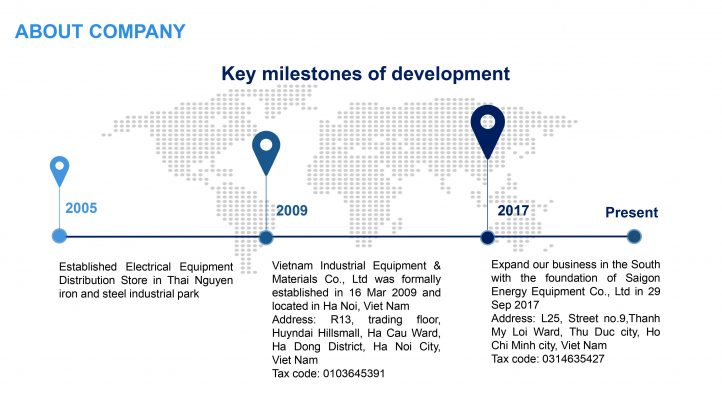 ABOUT COMPANY

Key milestones of development

2005

2009

2017

Present

Established Electrical Equipment Distribution Store in Thai Nguyen iron and steel industrial park

Vietnam Industrial Equipment & Materials Co., Ltd was formally established in 16 Mar 2009 and located in Ha Noi, Viet Nam
Address: R13, trading floor, Huyndai Hillsmall, Ha Cau Ward, Ha Dong District, Ha Noi City, Viet Nam
Tax code: 0103645391

Expand our business in the South with the foundation of Saigon Energy Equipment Co., Ltd in 29 Sep 2017
Address: L25, Street no.9,Thanh My Loi Ward, Thu Duc city, Ho Chi Minh city, Viet Nam
Tax code: 0314635427